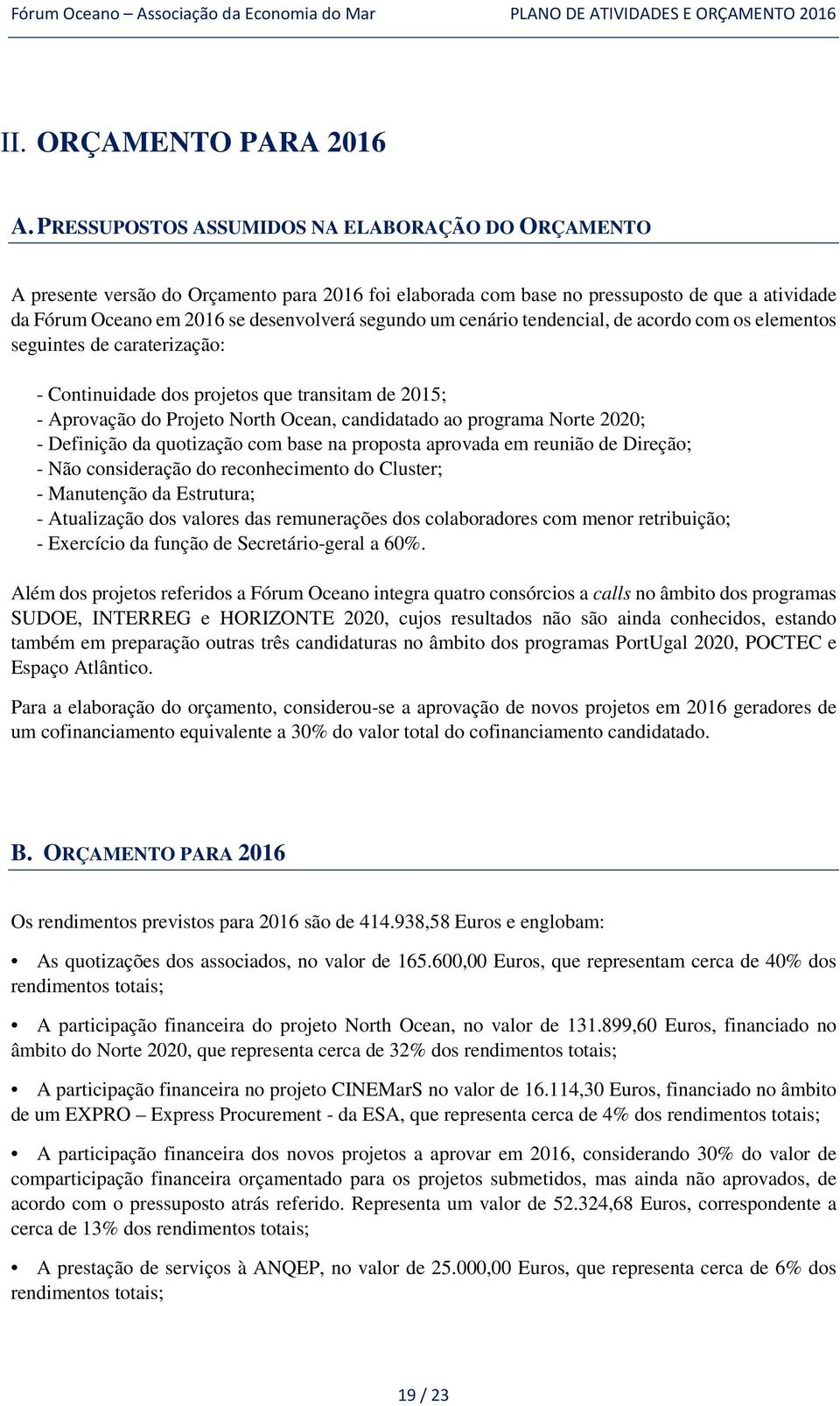 Fórum Oceano – Associação da Economia do Mar PLANO DE ATIVIDADES E ORÇAMENTO 2016

II. ORÇAMENTO PARA 2016

A. PRESSUPOSTOS ASSUMIDOS NA ELABORAÇÃO DO ORÇAMENTO

A presente versão do Orçamento para 2016 foi elaborada com base no pressuposto de que a atividade da Fórum Oceano em 2016 se desenvolverá segundo um cenário tendencial, de acordo com os elementos seguintes de caraterização:

- Continuidade dos projetos que transitam de 2015;
- Aprovação do Projeto North Ocean, candidatado ao programa Norte 2020;
- Definição da quotização com base na proposta aprovada em reunião de Direção;
- Não consideração do reconhecimento do Cluster;
- Manutenção da Estrutura;
- Atualização dos valores das remunerações dos colaboradores com menor retribuição;
- Exercício da função de Secretário-geral a 60%.

Além dos projetos referidos a Fórum Oceano integra quatro consórcios a calls no âmbito dos programas SUDOE, INTERREG e HORIZONTE 2020, cujos resultados não são ainda conhecidos, estando também em preparação outras três candidaturas no âmbito dos programas PortUgal 2020, POCTEC e Espaço Atlântico.

Para a elaboração do orçamento, considerou-se a aprovação de novos projetos em 2016 geradores de um cofinanciamento equivalente a 30% do valor total do cofinanciamento candidatado.

B. ORÇAMENTO PARA 2016

Os rendimentos previstos para 2016 são de 414.938,58 Euros e englobam:

• As quotizações dos associados, no valor de 165.600,00 Euros, que representam cerca de 40% dos rendimentos totais;

• A participação financeira do projeto North Ocean, no valor de 131.899,60 Euros, financiado no âmbito do Norte 2020, que representa cerca de 32% dos rendimentos totais;

• A participação financeira no projeto CINEMarS no valor de 16.114,30 Euros, financiado no âmbito de um EXPRO – Express Procurement - da ESA, que representa cerca de 4% dos rendimentos totais;

• A participação financeira dos novos projetos a aprovar em 2016, considerando 30% do valor de comparticipação financeira orçamentado para os projetos submetidos, mas ainda não aprovados, de acordo com o pressuposto atrás referido. Representa um valor de 52.324,68 Euros, correspondente a cerca de 13% dos rendimentos totais;

• A prestação de serviços à ANQEP, no valor de 25.000,00 Euros, que representa cerca de 6% dos rendimentos totais;

19 / 23